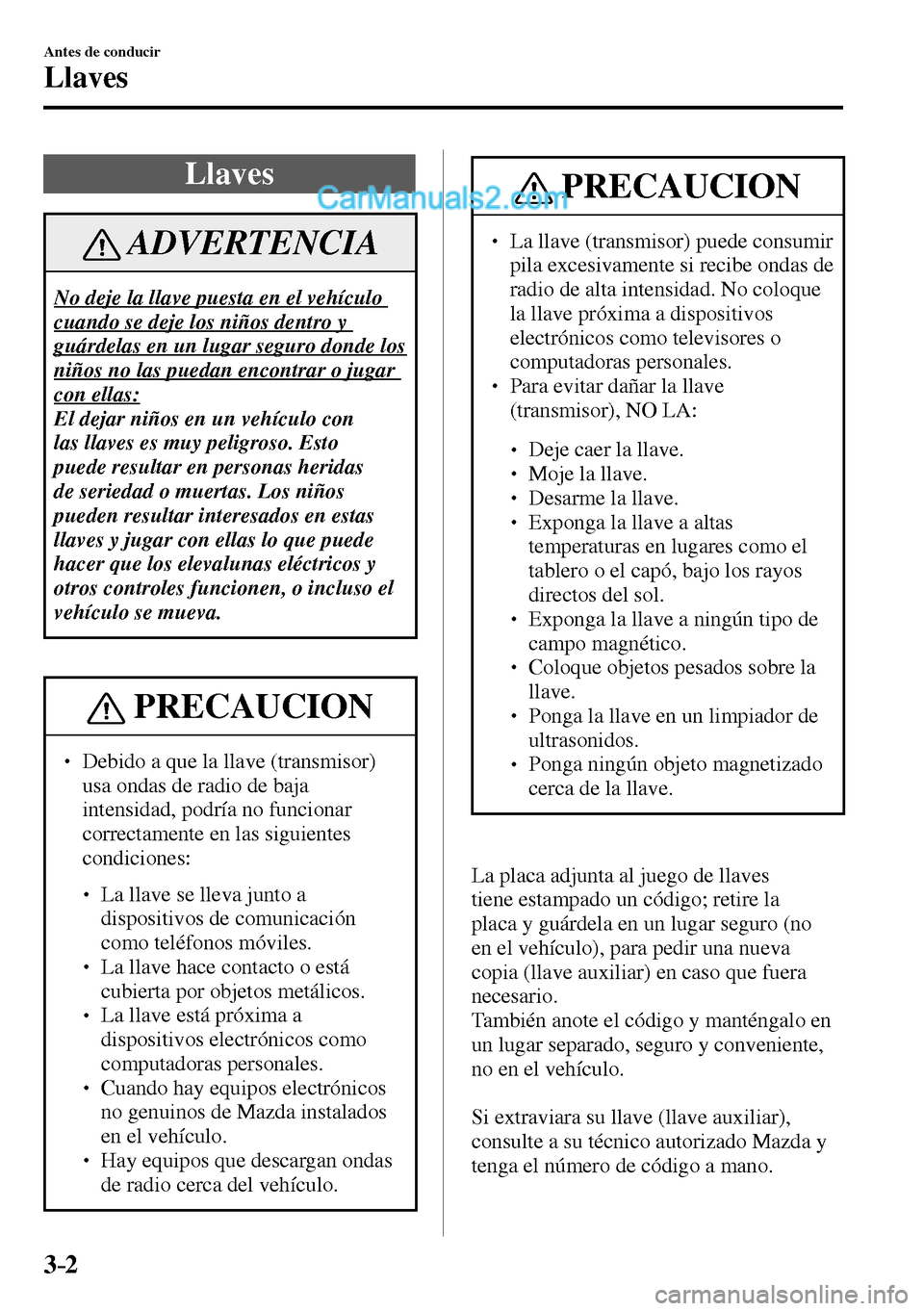 Antes de conducir
Llaves

Llaves

CarManuals2.com

ADVERTENCIA

No deje la llave puesta en el vehículo cuando se deje los niños dentro y guárdelas en un lugar seguro donde los niños no las puedan encontrar o jugar con ellas:
El dejar niños en un vehículo con las llaves es muy peligroso. Esto puede resultar en personas heridas de seriedad o muertas. Los niños pueden resultar interesados en estas llaves y jugar con ellas lo que puede hacer que los elevalunas eléctricos y otros controles funcionen, o incluso el vehículo se mueva.

PRECAUCION

• Debido a que la llave (transmisor) usa ondas de radio de baja intensidad, podría no funcionar correctamente en las siguientes condiciones:

• La llave se lleva junto a dispositivos de comunicación como teléfonos móviles.
• La llave hace contacto o está cubierta por objetos metálicos.
• La llave está próxima a dispositivos electrónicos como computadoras personales.
• Cuando hay equipos electrónicos no genuinos de Mazda instalados en el vehículo.
• Hay equipos que descargan ondas de radio cerca del vehículo.

PRECAUCION

• La llave (transmisor) puede consumir pila excesivamente si recibe ondas de radio de alta intensidad. No coloque la llave próxima a dispositivos electrónicos como televisores o computadoras personales.
• Para evitar dañar la llave (transmisor), NO LA:

• Deje caer la llave.
• Moje la llave.
• Desarme la llave.
• Exponga la llave a altas temperaturas en lugares como el tablero o el capó, bajo los rayos directos del sol.
• Exponga la llave a ningún tipo de campo magnético.
• Coloque objetos pesados sobre la llave.
• Ponga la llave en un limpiador de ultrasonidos.
• Ponga ningún objeto magnetizado cerca de la llave.

La placa adjunta al juego de llaves tiene estampado un código; retire la placa y guárdela en un lugar seguro (no en el vehículo), para pedir una nueva copia (llave auxiliar) en caso que fuera necesario.
También anote el código y manténgalo en un lugar separado, seguro y conveniente, no en el vehículo.

Si extraviara su llave (llave auxiliar), consulte a su técnico autorizado Mazda y tenga el número de código a mano.

3-2

carmanualsonline.info